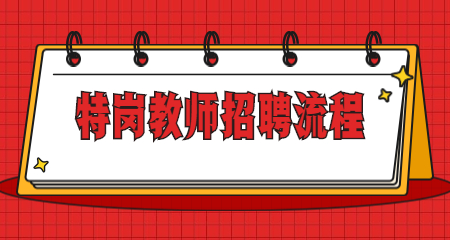 特岗教师招聘流程